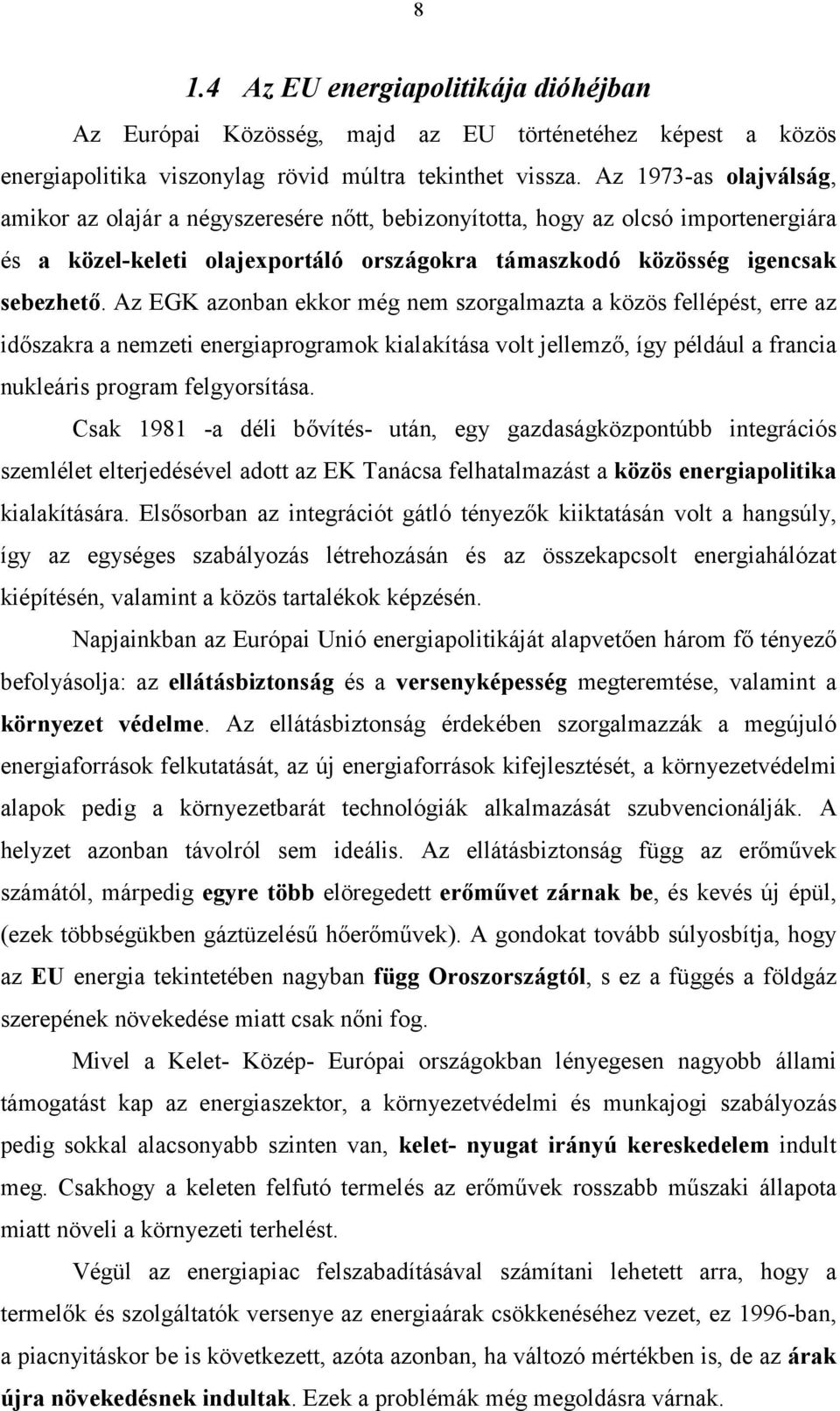 8

1.4 Az EU energiapolitikája dióhéjban

Az Európai Közösség, majd az EU történetéhez képest a közös energiapolitika viszonylag rövid múltra tekinthet vissza. Az 1973-as olajválság, amikor az olajár a négyszeresére nőtt, bebizonyította, hogy az olcsó importenergiára és a közel-keleti olajexportáló országokra támaszkodó közösség igencsak sebezhető. Az EGK azonban ekkor még nem szorgalmazta a közös fellépést, erre az időszakra a nemzeti energiaprogramok kialakítása volt jellemző, így például a francia nukleáris program felgyorsítása.

Csak 1981 -a déli bővítés- után, egy gazdaságközpontúbb integrációs szemlélet elterjedésével adott az EK Tanácsa felhatalmazást a közös energiapolitika kialakítására. Elsősorban az integrációt gátló tényezők kiiktatásán volt a hangsúly, így az egységes szabályozás létrehozásán és az összekapcsolt energiahálózat kiépítésén, valamint a közös tartalékok képzésén.

Napjainkban az Európai Unió energiapolitikáját alapvetően három fő tényező befolyásolja: az ellátásbiztonság és a versenyképesség megteremtése, valamint a környezet védelme. Az ellátásbiztonság érdekében szorgalmazzák a megújuló energiaforrások felkutatását, az új energiaforrások kifejlesztését, a környezetvédelmi alapok pedig a környezetbarát technológiák alkalmazását szubvencionálják. A helyzet azonban távolról sem ideális. Az ellátásbiztonság függ az erőművek számától, márpedig egyre több elöregedett erőművet zárnak be, és kevés új épül, (ezek többségükben gáztüzelésű hőerőművek). A gondokat tovább súlyosbítja, hogy az EU energia tekintetében nagyban függ Oroszországtól, s ez a függés a földgáz szerepének növekedése miatt csak nőni fog.

Mivel a Kelet- Közép- Európai országokban lényegesen nagyobb állami támogatást kap az energiaszektor, a környezetvédelmi és munkajogi szabályozás pedig sokkal alacsonyabb szinten van, kelet- nyugat irányú kereskedelem indult meg. Csakhogy a keleten felfutó termelés az erőművek rosszabb műszaki állapota miatt növeli a környezeti terhelést.

Végül az energiapiac felszabadításával számítani lehetett arra, hogy a termelők és szolgáltatók versenye az energiaárak csökkenéséhez vezet, ez 1996-ban, a piacnyitáskor be is következett, azóta azonban, ha változó mértékben is, de az árak újra növekedésnek indultak. Ezek a problémák még megoldásra várnak.